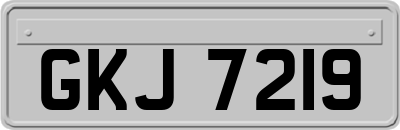 GKJ 7219